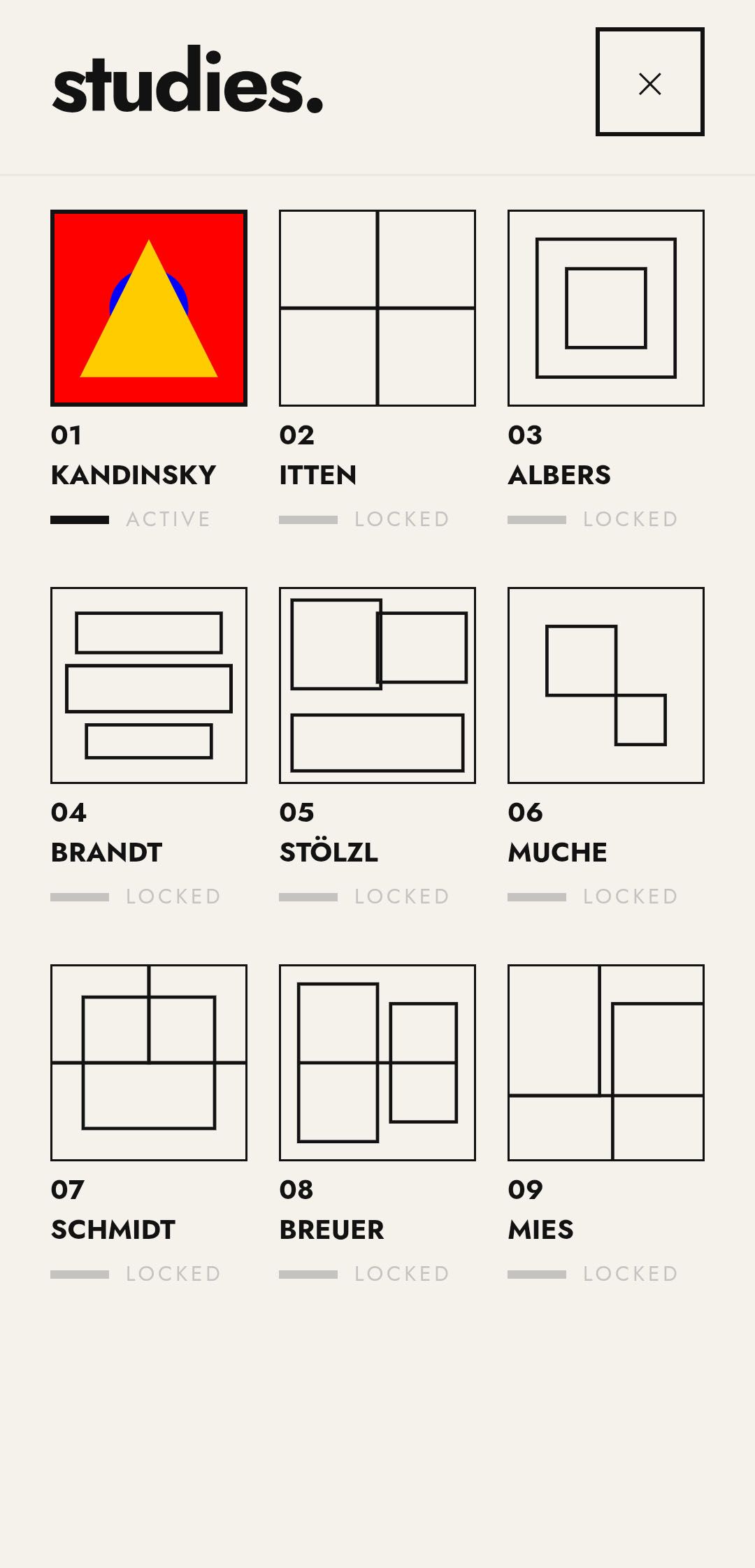 studies.

×

01
KANDINSKY
ACTIVE

02
ITTEN
LOCKED

03
ALBERS
LOCKED

04
BRANDT
LOCKED

05
STÖLZL
LOCKED

06
MUCHE
LOCKED

07
SCHMIDT
LOCKED

08
BREUER
LOCKED

09
MIES
LOCKED